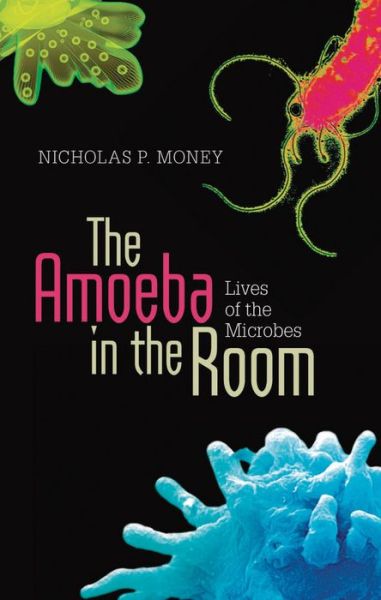 NICHOLAS P. MONEY

The Amoeba in the Room

Lives of the Microbes